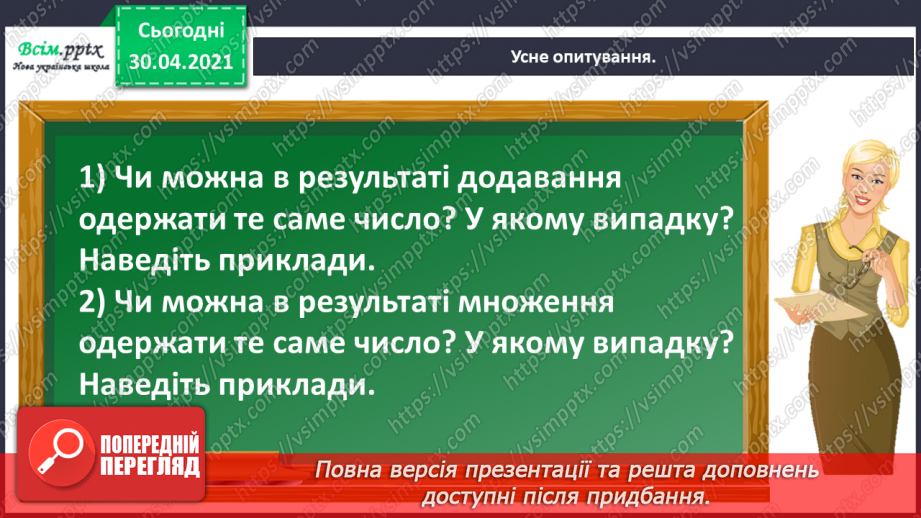 Всім.pptx
Нова українська школа

Сьогодні
30.04.2021

Усне опитування.

1) Чи можна в результаті додавання одержати те саме число? У якому випадку? Наведіть приклади.
2) Чи можна в результаті множення одержати те саме число? У якому випадку? Наведіть приклади.

ПОПЕРЕДНІЙ ПЕРЕГЛЯД

Повна версія презентації та решта доповнень доступні після придбання.

https://vsimpptx.com